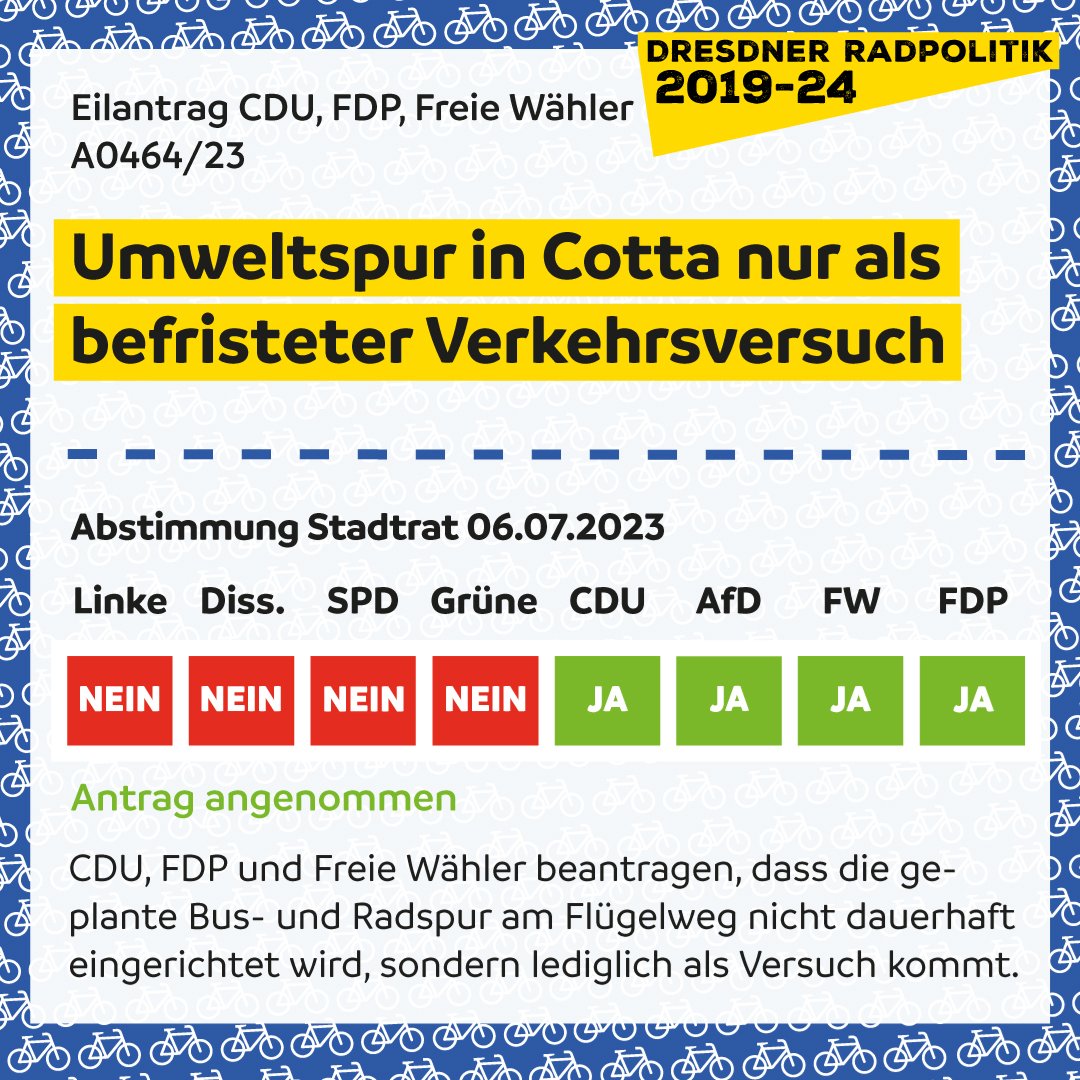 DRESDNER RADPOLITIK
2019-24

Eilantrag CDU, FDP, Freie Wähler
A0464/23

Umweltspur in Cotta nur als befristeter Verkehrsversuch

Abstimmung Stadtrat 06.07.2023

| Linke | Diss. | SPD | Grüne | CDU | AfD | FW | FDP |
|---|---|---|---|---|---|---|---|
| NEIN | NEIN | NEIN | NEIN | JA | JA | JA | JA |

Antrag angenommen

CDU, FDP und Freie Wähler beantragen, dass die geplante Bus- und Radspur am Flügelweg nicht dauerhaft eingerichtet wird, sondern lediglich als Versuch kommt.